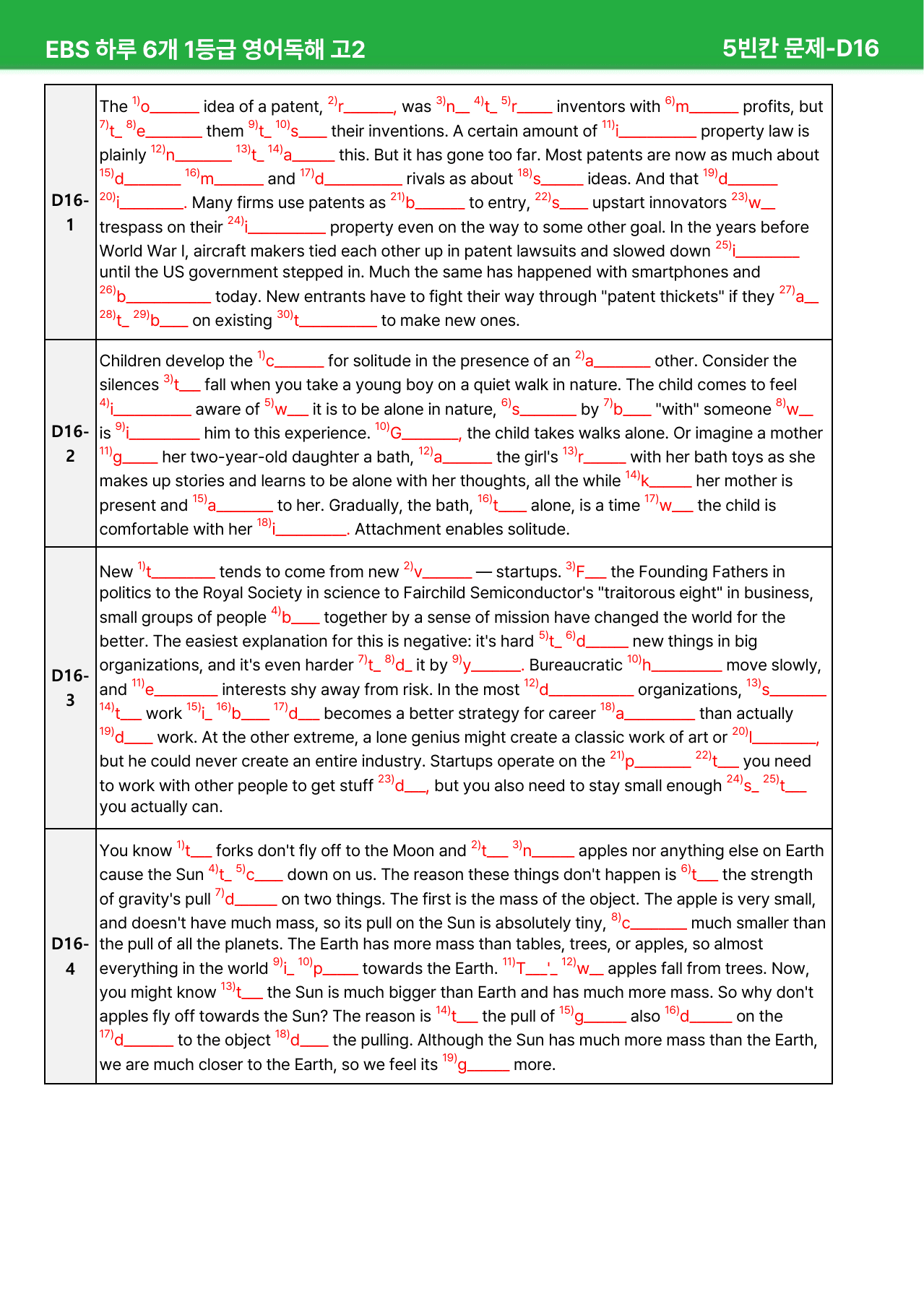 EBS 하루 6개 1등급 영어독해 고2

5빈칸 문제-D16

| D16-1 | The $^{1)}$o____ idea of a patent, $^{2)}$r____, was $^{3)}$n____ $^{4)}$t____ $^{5)}$r____ inventors with $^{6)}$m____ profits, but $^{7)}$t____ $^{8)}$e____ them $^{9)}$t____ $^{10)}$s____ their inventions. A certain amount of $^{11)}$i____ property law is plainly $^{12)}$n____ $^{13)}$t____ $^{14)}$a____ this. But it has gone too far. Most patents are now as much about $^{15)}$d____ $^{16)}$m____ and $^{17)}$d____ rivals as about $^{18)}$s____ ideas. And that $^{19)}$d____ $^{20)}$i____. Many firms use patents as $^{21)}$b____ to entry, $^{22)}$s____ upstart innovators $^{23)}$w____ trespass on their $^{24)}$i____ property even on the way to some other goal. In the years before World War I, aircraft makers tied each other up in patent lawsuits and slowed down $^{25)}$i____ until the US government stepped in. Much the same has happened with smartphones and $^{26)}$b____ today. New entrants have to fight their way through "patent thickets" if they $^{27)}$a____ $^{28)}$t____ $^{29)}$b____ on existing $^{30)}$t____ to make new ones. |
|---|---|
| D16-2 | Children develop the $^{1)}$c____ for solitude in the presence of an $^{2)}$a____ other. Consider the silences $^{3)}$t____ fall when you take a young boy on a quiet walk in nature. The child comes to feel $^{4)}$i____ aware of $^{5)}$w____ it is to be alone in nature, $^{6)}$s____ by $^{7)}$b____ "with" someone $^{8)}$w____ is $^{9)}$i____ him to this experience. $^{10)}$G____, the child takes walks alone. Or imagine a mother $^{11)}$g____ her two-year-old daughter a bath, $^{12)}$a____ the girl's $^{13)}$r____ with her bath toys as she makes up stories and learns to be alone with her thoughts, all the while $^{14)}$k____ her mother is present and $^{15)}$a____ to her. Gradually, the bath, $^{16)}$t____ alone, is a time $^{17)}$w____ the child is comfortable with her $^{18)}$i____. Attachment enables solitude. |
| D16-3 | New $^{1)}$t____ tends to come from new $^{2)}$v____ — startups. $^{3)}$F____ the Founding Fathers in politics to the Royal Society in science to Fairchild Semiconductor's "traitorous eight" in business, small groups of people $^{4)}$b____ together by a sense of mission have changed the world for the better. The easiest explanation for this is negative: it's hard $^{5)}$t____ $^{6)}$d____ new things in big organizations, and it's even harder $^{7)}$t____ $^{8)}$d____ it by $^{9)}$y____. Bureaucratic $^{10)}$h____ move slowly, and $^{11)}$e____ interests shy away from risk. In the most $^{12)}$d____ organizations, $^{13)}$s____ $^{14)}$t____ work $^{15)}$i____ $^{16)}$b____ $^{17)}$d____ becomes a better strategy for career $^{18)}$a____ than actually $^{19)}$d____ work. At the other extreme, a lone genius might create a classic work of art or $^{20)}$l____, but he could never create an entire industry. Startups operate on the $^{21)}$p____ $^{22)}$t____ you need to work with other people to get stuff $^{23)}$d____, but you also need to stay small enough $^{24)}$s____ $^{25)}$t____ you actually can. |
| D16-4 | You know $^{1)}$t____ forks don't fly off to the Moon and $^{2)}$t____ $^{3)}$n____ apples nor anything else on Earth cause the Sun $^{4)}$t____ $^{5)}$c____ down on us. The reason these things don't happen is $^{6)}$t____ the strength of gravity's pull $^{7)}$d____ on two things. The first is the mass of the object. The apple is very small, and doesn't have much mass, so its pull on the Sun is absolutely tiny, $^{8)}$c____ much smaller than the pull of all the planets. The Earth has more mass than tables, trees, or apples, so almost everything in the world $^{9)}$i____ $^{10)}$p____ towards the Earth. $^{11)}$T____'____ $^{12)}$w____ apples fall from trees. Now, you might know $^{13)}$t____ the Sun is much bigger than Earth and has much more mass. So why don't apples fly off towards the Sun? The reason is $^{14)}$t____ the pull of $^{15)}$g____ also $^{16)}$d____ on the $^{17)}$d____ to the object $^{18)}$d____ the pulling. Although the Sun has much more mass than the Earth, we are much closer to the Earth, so we feel its $^{19)}$g____ more. |